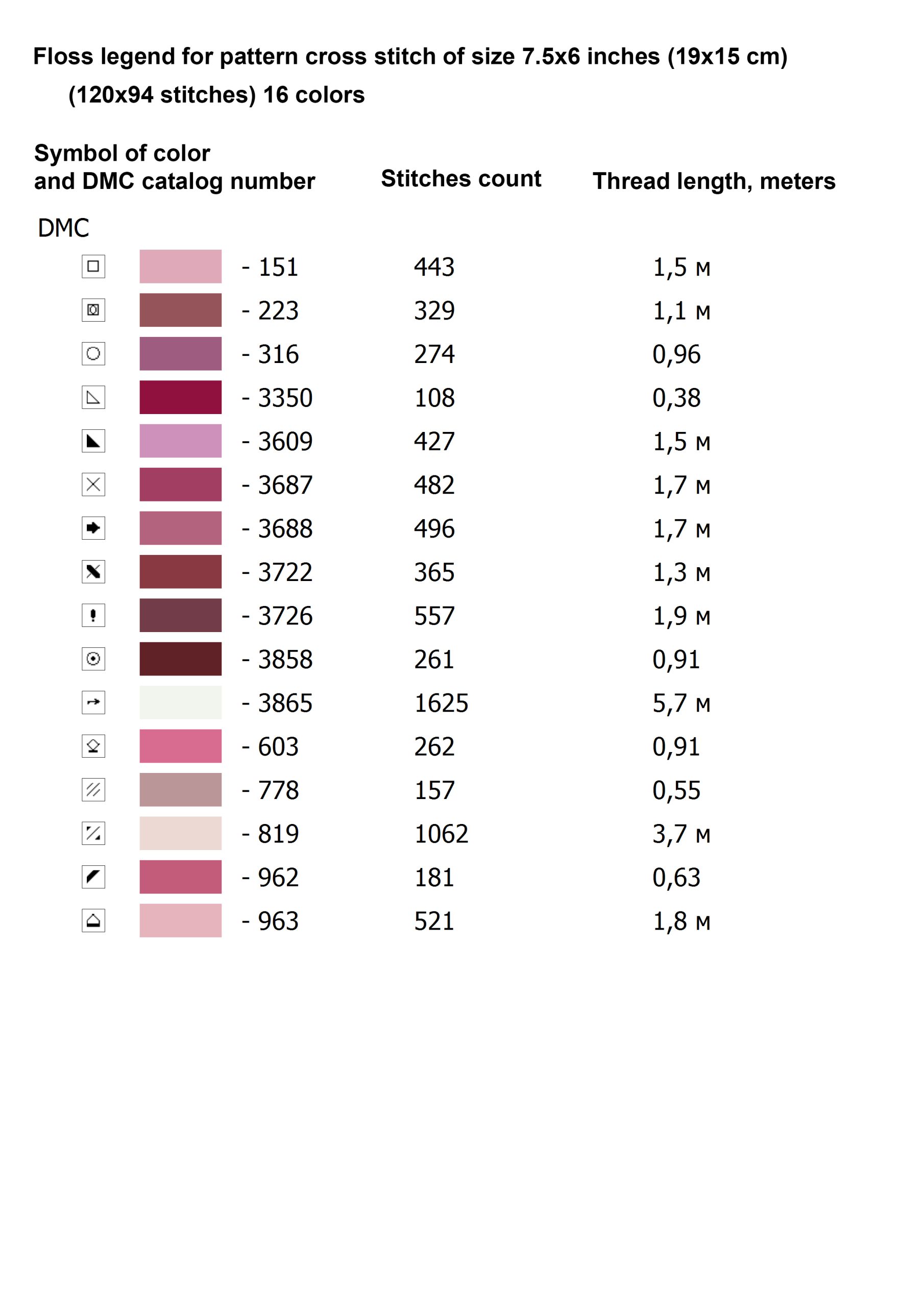 Floss legend for pattern cross stitch of size 7.5x6 inches (19x15 cm) (120x94 stitches) 16 colors

| Symbol of color and DMC catalog number | Stitches count | Thread length, meters |
|---|---|---|
| DMC | | |
| - 151 | 443 | 1,5 м |
| - 223 | 329 | 1,1 м |
| - 316 | 274 | 0,96 |
| - 3350 | 108 | 0,38 |
| - 3609 | 427 | 1,5 м |
| - 3687 | 482 | 1,7 м |
| - 3688 | 496 | 1,7 м |
| - 3722 | 365 | 1,3 м |
| - 3726 | 557 | 1,9 м |
| - 3858 | 261 | 0,91 |
| - 3865 | 1625 | 5,7 м |
| - 603 | 262 | 0,91 |
| - 778 | 157 | 0,55 |
| - 819 | 1062 | 3,7 м |
| - 962 | 181 | 0,63 |
| - 963 | 521 | 1,8 м |